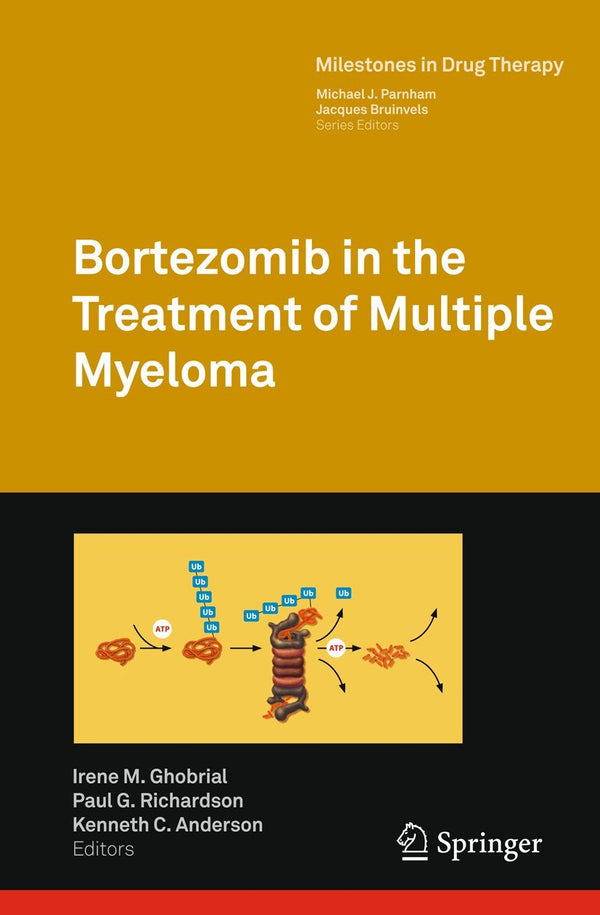 Milestones in Drug Therapy
Michael J. Parnham
Jacques Bruinvels
Series Editors

Bortezomib in the Treatment of Multiple Myeloma

Ub
Ub
Ub
Ub
Ub
ATP
Ub
Ub
Ub
Ub
Ub
ATP

Irene M. Ghobrial
Paul G. Richardson
Kenneth C. Anderson
Editors

Springer